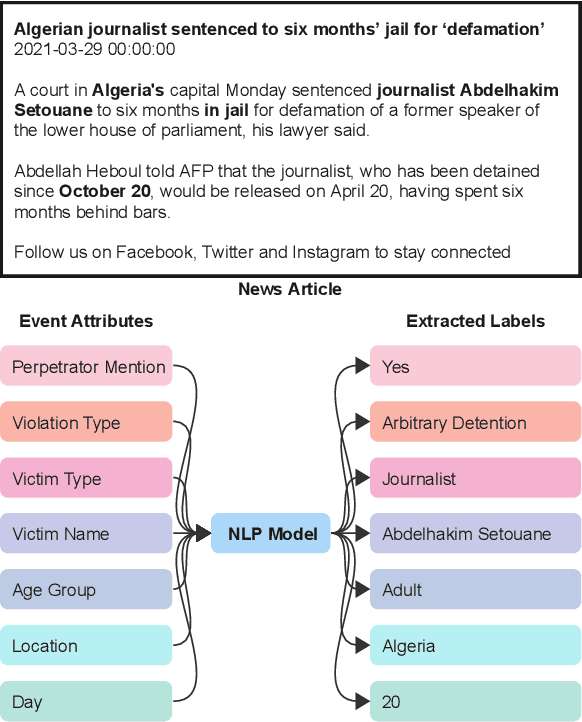 Algerian journalist sentenced to six months' jail for 'defamation'
2021-03-29 00:00:00

A court in Algeria's capital Monday sentenced journalist Abdelhakim Setouane to six months in jail for defamation of a former speaker of the lower house of parliament, his lawyer said.

Abdellah Heboul told AFP that the journalist, who has been detained since October 20, would be released on April 20, having spent six months behind bars.

Follow us on Facebook, Twitter and Instagram to stay connected

News Article

Event Attributes

Perpetrator Mention

Violation Type

Victim Type

Victim Name

Age Group

Location

Day

NLP Model

Extracted Labels

Yes

Arbitrary Detention

Journalist

Abdelhakim Setouane

Adult

Algeria

20